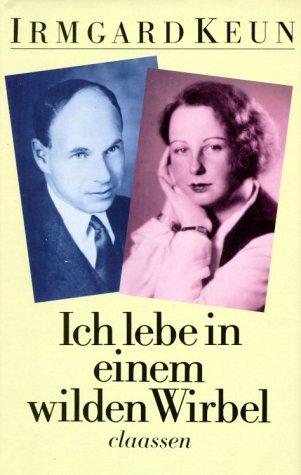 IRMGARD KEUN

Ich lebe in einem wilden Wirbel

claassen